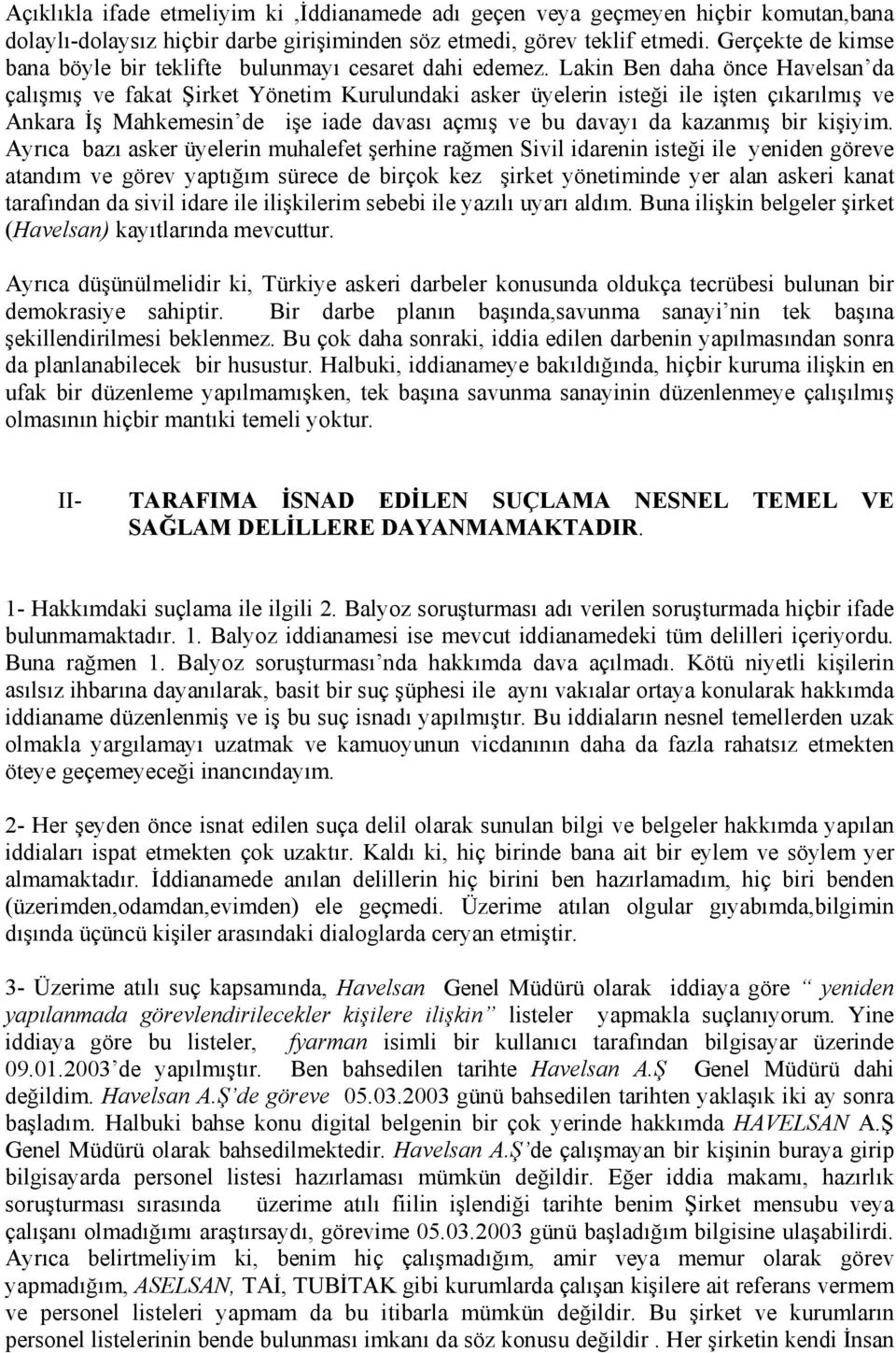 Açıklıkla ifade etmeliyim ki ,İddianamede adı geçen veya geçmeyen hiçbir komutan,bana dolaylı-dolaysız hiçbir darbe girişiminden söz etmedi, görev teklif etmedi. Gerçekte de kimse bana böyle bir teklifte bulunmayı cesaret dahi edemez. Lakin Ben daha önce Havelsan'da çalışmış ve fakat Şirket Yönetim Kurulundaki asker üyelerin isteği ile işten çıkarılmış ve Ankara İş Mahkemesin'de işe iade davası açmış ve bu davayı da kazanmış bir kişiyim. Ayrıca bazı asker üyelerin muhalefet şerhine rağmen Sivil idarenin isteği ile yeniden göreve atandım ve görev yaptığım sürece de birçok kez şirket yönetiminde yer alan askeri kanat tarafından da sivil idare ile ilişkilerim sebebi ile yazılı uyarı aldım. Buna ilişkin belgeler şirket (Havelsan) kayıtlarında mevcuttur.

Ayrıca düşünülmelidir ki, Türkiye askeri darbeler konusunda oldukça tecrübesi bulunan bir demokrasiye sahiptir. Bir darbe planın başında,savunma sanayi'nin tek başına şekillendirilmesi beklenmez. Bu çok daha sonraki, iddia edilen darbenin yapılmasından sonra da planlanabilecek bir husustur. Halbuki, iddianameye bakıldığında, hiçbir kuruma ilişkin en ufak bir düzenleme yapılmamışken, tek başına savunma sanayinin düzenlenmeye çalışılmış olmasının hiçbir mantıki temeli yoktur.

II- TARAFIMA İSNAD EDİLEN SUÇLAMA NESNEL TEMEL VE SAĞLAM DELİLLERE DAYANMAMAKTADIR.

1- Hakkımdaki suçlama ile ilgili 2. Balyoz soruşturması adı verilen soruşturmada hiçbir ifade bulunmamaktadır. 1. Balyoz iddianamesi ise mevcut iddianamedeki tüm delilleri içeriyordu. Buna rağmen 1. Balyoz soruşturması'nda hakkımda dava açılmadı. Kötü niyetli kişilerin asılsız ihbarına dayanılarak, basit bir suç şüphesi ile aynı vakıalar ortaya konularak hakkımda iddianame düzenlenmiş ve iş bu suç isnadı yapılmıştır. Bu iddiaların nesnel temellerden uzak olmakla yargılamayı uzatmak ve kamuoyunun vicdanının daha da fazla rahatsız etmekten öteye geçemeyeceği inancındayım.

2- Her şeyden önce isnat edilen suça delil olarak sunulan bilgi ve belgeler hakkımda yapılan iddiaları ispat etmekten çok uzaktır. Kaldı ki, hiç birinde bana ait bir eylem ve söylem yer almamaktadır. İddianamede anılan delillerin hiç birini ben hazırlamadım, hiç biri benden (üzerimden,odamdan,evimden) ele geçmedi. Üzerime atılan olgular gıyabımda,bilgimin dışında üçüncü kişiler arasındaki dialoglarda ceryan etmiştir.

3- Üzerime atılı suç kapsamında, Havelsan Genel Müdürü olarak iddiaya göre " yeniden yapılanmada görevlendirilecekler kişilere ilişkin" listeler yapmakla suçlanıyorum. Yine iddiaya göre bu listeler, fyarman isimli bir kullanıcı tarafından bilgisayar üzerinde 09.01.2003'de yapılmıştır. Ben bahsedilen tarihte Havelsan A.Ş Genel Müdürü dahi değildim. Havelsan A.Ş'de göreve 05.03.2003 günü bahsedilen tarihten yaklaşık iki ay sonra başladım. Halbuki bahse konu digital belgenin bir çok yerinde hakkımda HAVELSAN A.Ş Genel Müdürü olarak bahsedilmektedir. Havelsan A.Ş'de çalışmayan bir kişinin buraya girip bilgisayarda personel listesi hazırlaması mümkün değildir. Eğer iddia makamı, hazırlık soruşturması sırasında üzerime atılı fiilin işlendiği tarihte benim Şirket mensubu veya çalışanı olmadığımı araştırsaydı, görevime 05.03.2003 günü başladığım bilgisine ulaşabilirdi. Ayrıca belirtmeliyim ki, benim hiç çalışmadığım, amir veya memur olarak görev yapmadığım, ASELSAN, TAİ, TUBİTAK gibi kurumlarda çalışan kişilere ait referans vermem ve personel listeleri yapmam da bu itibarla mümkün değildir. Bu şirket ve kurumların personel listelerinin bende bulunması imkanı da söz konusu değildir . Her şirketin kendi İnsan